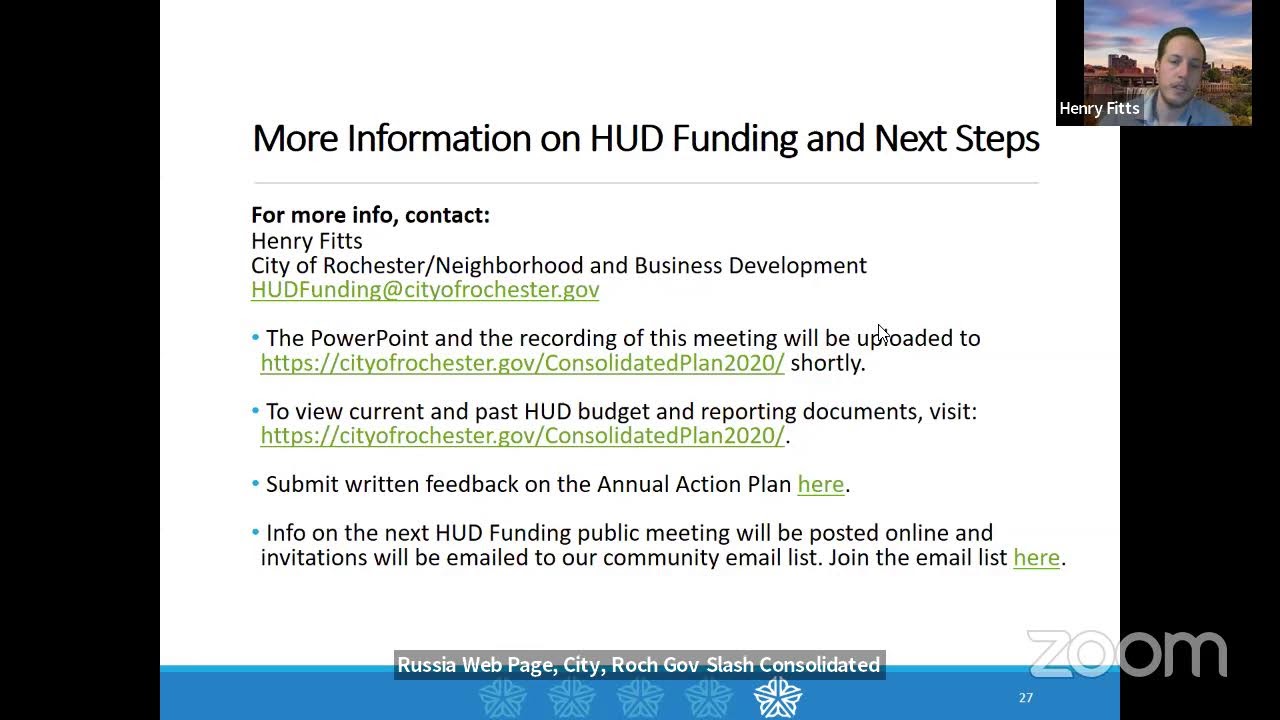 Henry Fitts

More Information on HUD Funding and Next Steps

**For more info, contact:**
Henry Fitts
City of Rochester/Neighborhood and Business Development
HUDFunding@cityofrochester.gov

• The PowerPoint and the recording of this meeting will be uploaded to https://cityofrochester.gov/ConsolidatedPlan2020/ shortly.

• To view current and past HUD budget and reporting documents, visit: https://cityofrochester.gov/ConsolidatedPlan2020/.

• Submit written feedback on the Annual Action Plan here.

• Info on the next HUD Funding public meeting will be posted online and invitations will be emailed to our community email list. Join the email list here.

Russia Web Page, City, Roch Gov Slash Consolidated

zoom

27